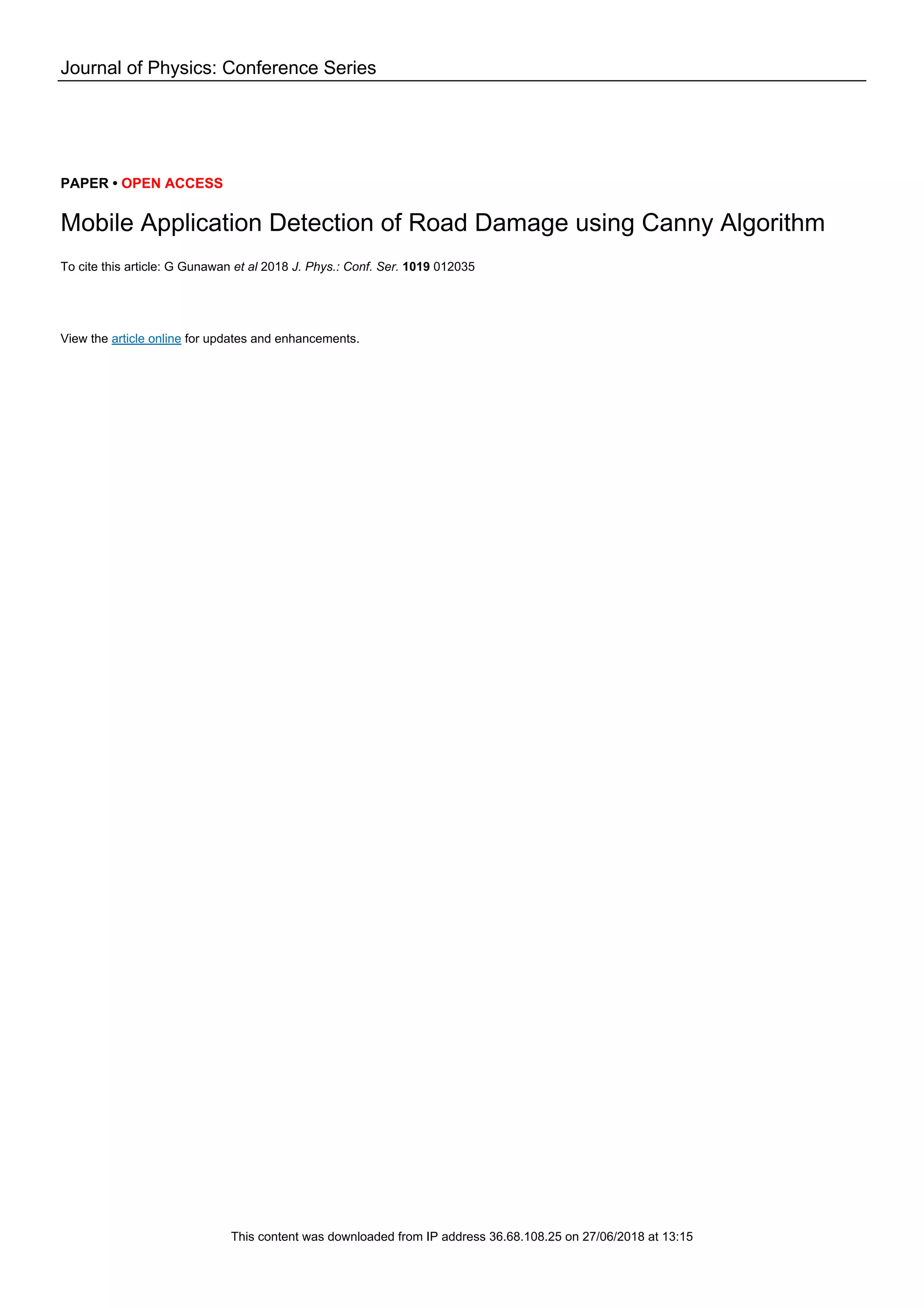 Journal of Physics: Conference Series

PAPER • OPEN ACCESS

Mobile Application Detection of Road Damage using Canny Algorithm

To cite this article: G Gunawan et al 2018 J. Phys.: Conf. Ser. 1019 012035

View the article online for updates and enhancements.

This content was downloaded from IP address 36.68.108.25 on 27/06/2018 at 13:15